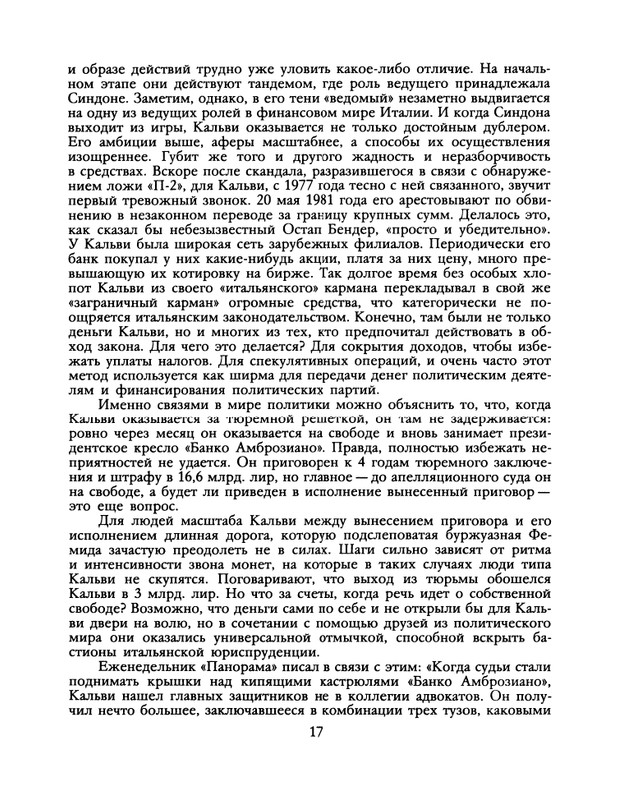 и образе действий трудно уже уловить какое-либо отличие. На начальном этапе они действуют тандемом, где роль ведущего принадлежала Синдоне. Заметим, однако, в его тени «ведомый» незаметно выдвигается на одну из ведущих ролей в финансовом мире Италии. И когда Синдона выходит из игры, Кальви оказывается не только достойным дублером. Его амбиции выше, аферы масштабнее, а способы их осуществления изощреннее. Губит же того и другого жадность и неразборчивость в средствах. Вскоре после скандала, разразившегося в связи с обнаружением ложи «П-2», для Кальви, с 1977 года тесно с ней связанного, звучит первый тревожный звонок. 20 мая 1981 года его арестовывают по обвинению в незаконном переводе за границу крупных сумм. Делалось это, как сказал бы небезызвестный Остап Бендер, «просто и убедительно». У Кальви была широкая сеть зарубежных филиалов. Периодически его банк покупал у них какие-нибудь акции, платя за них цену, много превышающую их котировку на бирже. Так долгое время без особых хлопот Кальви из своего «итальянского» кармана перекладывал в свой же «заграничный карман» огромные средства, что категорически не поощряется итальянским законодательством. Конечно, там были не только деньги Кальви, но и многих из тех, кто предпочитал действовать в обход закона. Для чего это делается? Для сокрытия доходов, чтобы избежать уплаты налогов. Для спекулятивных операций, и очень часто этот метод используется как ширма для передачи денег политическим деятелям и финансирования политических партий.

Именно связями в мире политики можно объяснить то, что, когда Кальви оказывается за тюремной решеткой, он там не задерживается: ровно через месяц он оказывается на свободе и вновь занимает президентское кресло «Банко Амброзиано». Правда, полностью избежать неприятностей не удается. Он приговорен к 4 годам тюремного заключения и штрафу в 16,6 млрд. лир, но главное — до апелляционного суда он на свободе, а будет ли приведен в исполнение вынесенный приговор — это еще вопрос.

Для людей масштаба Кальви между вынесением приговора и его исполнением длинная дорога, которую подслеповатая буржуазная Фемида зачастую преодолеть не в силах. Шаги сильно зависят от ритма и интенсивности звона монет, на которые в таких случаях люди типа Кальви не скупятся. Поговаривают, что выход из тюрьмы обошелся Кальви в 3 млрд. лир. Но что за счеты, когда речь идет о собственной свободе? Возможно, что деньги сами по себе и не открыли бы для Кальви двери на волю, но в сочетании с помощью друзей из политического мира они оказались универсальной отмычкой, способной вскрыть бастионы итальянской юриспруденции.

Еженедельник «Панорама» писал в связи с этим: «Когда судьи стали поднимать крышки над кипящими кастрюлями «Банко Амброзиано», Кальви нашел главных защитников не в коллегии адвокатов. Он получил нечто большее, заключавшееся в комбинации трех тузов, каковыми

17